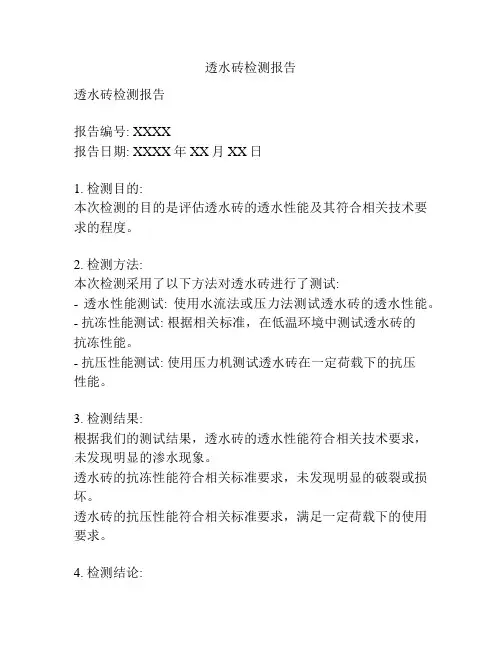 透水砖检测报告

透水砖检测报告

报告编号: XXXX
报告日期: XXXX 年 XX 月 XX 日

1. 检测目的:
本次检测的目的是评估透水砖的透水性能及其符合相关技术要求的程度。

2. 检测方法:
本次检测采用了以下方法对透水砖进行了测试:
- 透水性能测试: 使用水流法或压力法测试透水砖的透水性能。
- 抗冻性能测试: 根据相关标准，在低温环境中测试透水砖的抗冻性能。
- 抗压性能测试: 使用压力机测试透水砖在一定荷载下的抗压性能。

3. 检测结果:
根据我们的测试结果，透水砖的透水性能符合相关技术要求，未发现明显的渗水现象。
透水砖的抗冻性能符合相关标准要求，未发现明显的破裂或损坏。
透水砖的抗压性能符合相关标准要求，满足一定荷载下的使用要求。

4. 检测结论: